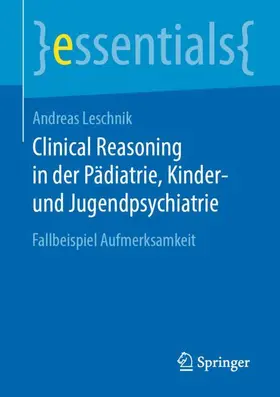 }essentials{

Andreas Leschnik

Clinical Reasoning in der Pädiatrie, Kinder- und Jugendpsychiatrie

Fallbeispiel Aufmerksamkeit

Springer